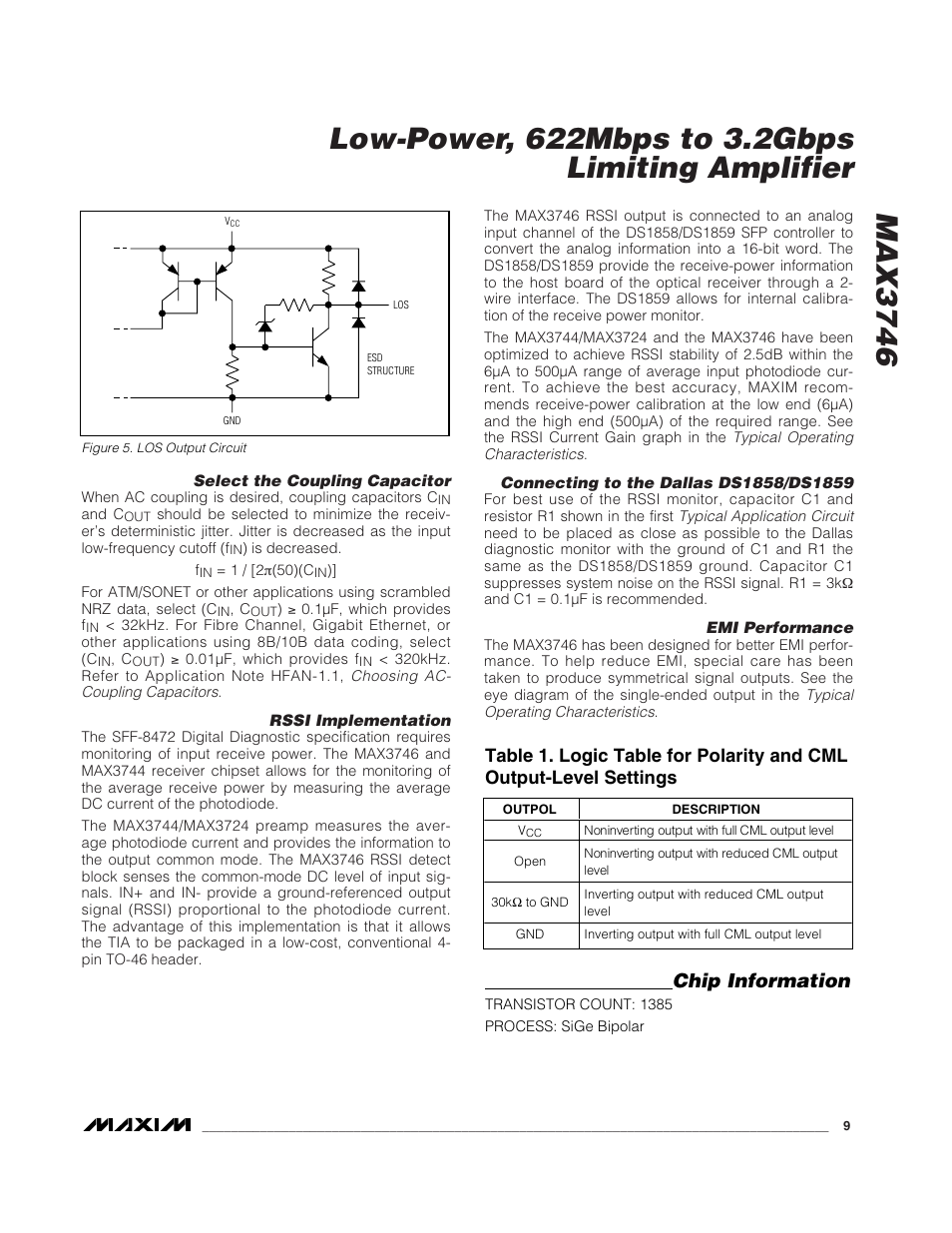 Low-Power, 622Mbps to 3.2Gbps Limiting Amplifier

MAX3746

$V_{CC}$

LOS

ESD STRUCTURE

GND

Figure 5. LOS Output Circuit

Select the Coupling Capacitor

When AC coupling is desired, coupling capacitors $C_{IN}$ and $C_{OUT}$ should be selected to minimize the receiver's deterministic jitter. Jitter is decreased as the input low-frequency cutoff ($f_{IN}$) is decreased.

$f_{IN} = 1 / [2\pi(50)(C_{IN})]$

For ATM/SONET or other applications using scrambled NRZ data, select ($C_{IN}$, $C_{OUT}$) ≥ 0.1µF, which provides $f_{IN}$ < 32kHz. For Fibre Channel, Gigabit Ethernet, or other applications using 8B/10B data coding, select ($C_{IN}$, $C_{OUT}$) ≥ 0.01µF, which provides $f_{IN}$ < 320kHz. Refer to Application Note HFAN-1.1, Choosing AC-Coupling Capacitors.

RSSI Implementation

The SFF-8472 Digital Diagnostic specification requires monitoring of input receive power. The MAX3746 and MAX3744 receiver chipset allows for the monitoring of the average receive power by measuring the average DC current of the photodiode.

The MAX3744/MAX3724 preamp measures the average photodiode current and provides the information to the output common mode. The MAX3746 RSSI detect block senses the common-mode DC level of input signals. IN+ and IN- provide a ground-referenced output signal (RSSI) proportional to the photodiode current. The advantage of this implementation is that it allows the TIA to be packaged in a low-cost, conventional 4-pin TO-46 header.

The MAX3746 RSSI output is connected to an analog input channel of the DS1858/DS1859 SFP controller to convert the analog information into a 16-bit word. The DS1858/DS1859 provide the receive-power information to the host board of the optical receiver through a 2-wire interface. The DS1859 allows for internal calibration of the receive power monitor.

The MAX3744/MAX3724 and the MAX3746 have been optimized to achieve RSSI stability of 2.5dB within the 6µA to 500µA range of average input photodiode current. To achieve the best accuracy, MAXIM recommends receive-power calibration at the low end (6µA) and the high end (500µA) of the required range. See the RSSI Current Gain graph in the Typical Operating Characteristics.

Connecting to the Dallas DS1858/DS1859

For best use of the RSSI monitor, capacitor C1 and resistor R1 shown in the first Typical Application Circuit need to be placed as close as possible to the Dallas diagnostic monitor with the ground of C1 and R1 the same as the DS1858/DS1859 ground. Capacitor C1 suppresses system noise on the RSSI signal. R1 = 3kΩ and C1 = 0.1µF is recommended.

EMI Performance

The MAX3746 has been designed for better EMI performance. To help reduce EMI, special care has been taken to produce symmetrical signal outputs. See the eye diagram of the single-ended output in the Typical Operating Characteristics.

Table 1. Logic Table for Polarity and CML Output-Level Settings

| OUTPOL | DESCRIPTION |
|---|---|
| $V_{CC}$ | Noninverting output with full CML output level |
| Open | Noninverting output with reduced CML output level |
| 30kΩ to GND | Inverting output with reduced CML output level |
| GND | Inverting output with full CML output level |

Chip Information

TRANSISTOR COUNT: 1385

PROCESS: SiGe Bipolar

MAXIM

9